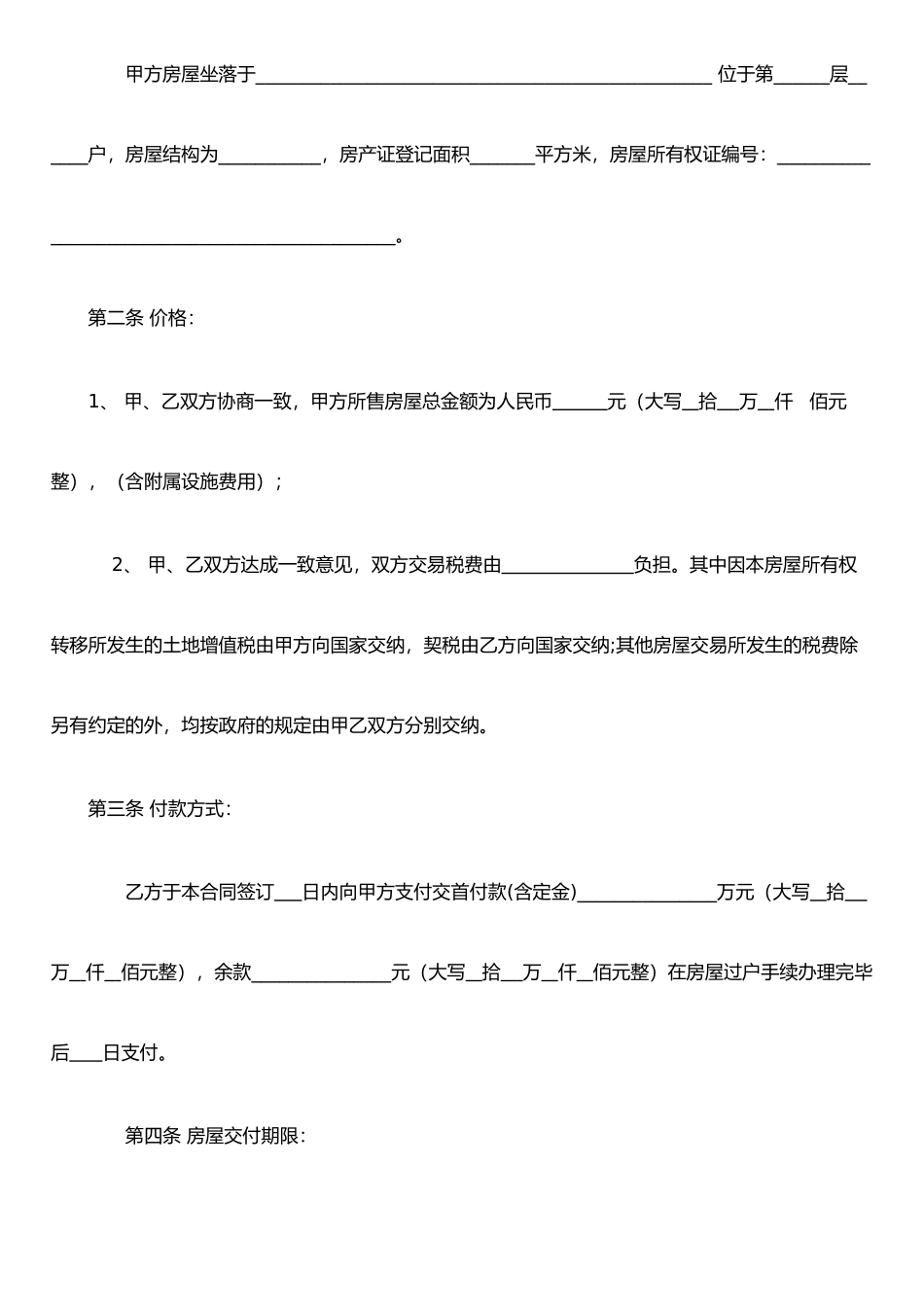 甲方房屋坐落于____位于第____层____户，房屋结构为____，房产证登记面积____平方米，房屋所有权证编号：____。

第二条 价格：

1、甲、乙双方协商一致，甲方所售房屋总金额为人民币____元（大写____拾____万____仟 佰元整），（含附属设施费用）；

2、甲、乙双方达成一致意见，双方交易税费由____负担。其中因本房屋所有权转移所发生的土地增值税由甲方向国家交纳，契税由乙方向国家交纳;其他房屋交易所发生的税费除另有约定的外，均按政府的规定由甲乙双方分别交纳。

第三条 付款方式：

乙方于本合同签订____日内向甲方支付交首付款(含定金)____万元（大写____拾____万____仟____佰元整），余款____元（大写____拾____万____仟____佰元整）在房屋过户手续办理完毕后____日支付。

第四条 房屋交付期限：